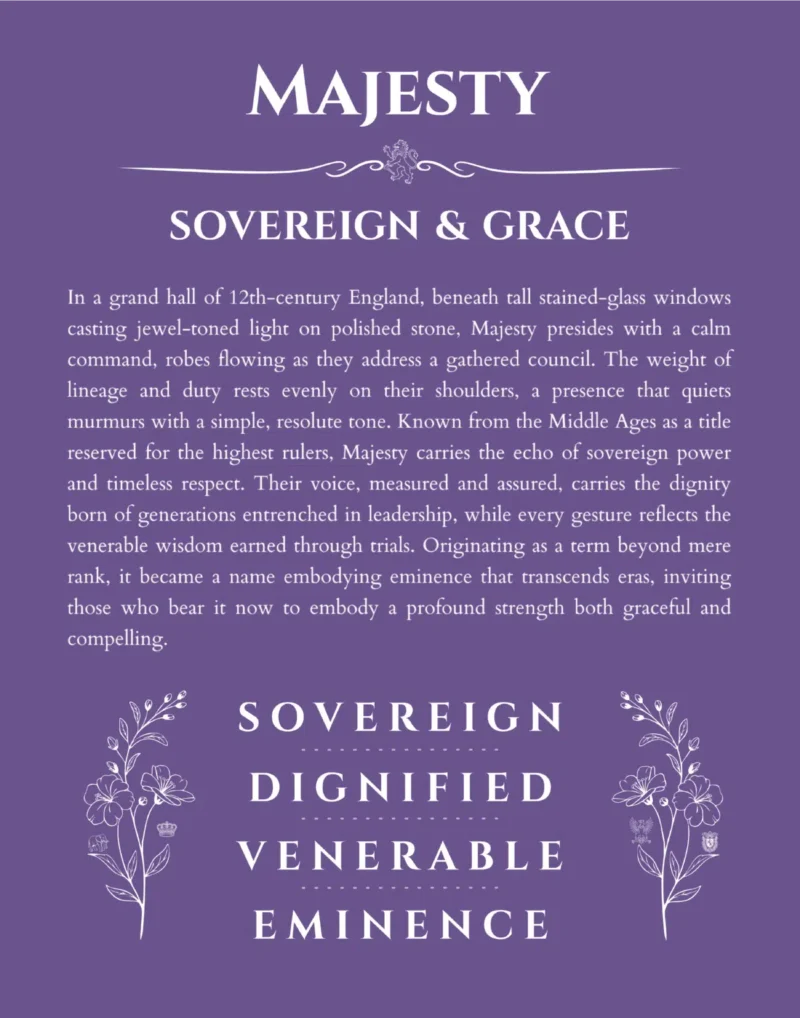 MAJESTY

SOVEREIGN & GRACE

In a grand hall of 12th-century England, beneath tall stained-glass windows casting jewel-toned light on polished stone, Majesty presides with a calm command, robes flowing as they address a gathered council. The weight of lineage and duty rests evenly on their shoulders, a presence that quiets murmurs with a simple, resolute tone. Known from the Middle Ages as a title reserved for the highest rulers, Majesty carries the echo of sovereign power and timeless respect. Their voice, measured and assured, carries the dignity born of generations entrenched in leadership, while every gesture reflects the venerable wisdom earned through trials. Originating as a term beyond mere rank, it became a name embodying eminence that transcends eras, inviting those who bear it now to embody a profound strength both graceful and compelling.

SOVEREIGN

DIGNIFIED

VENERABLE

EMINENCE